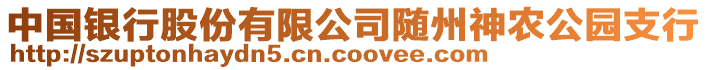 中国银行股份有限公司随州神农公园支行
http://szuptonhaydn5.cn.coovee.com